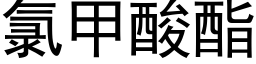 氯甲酸酯